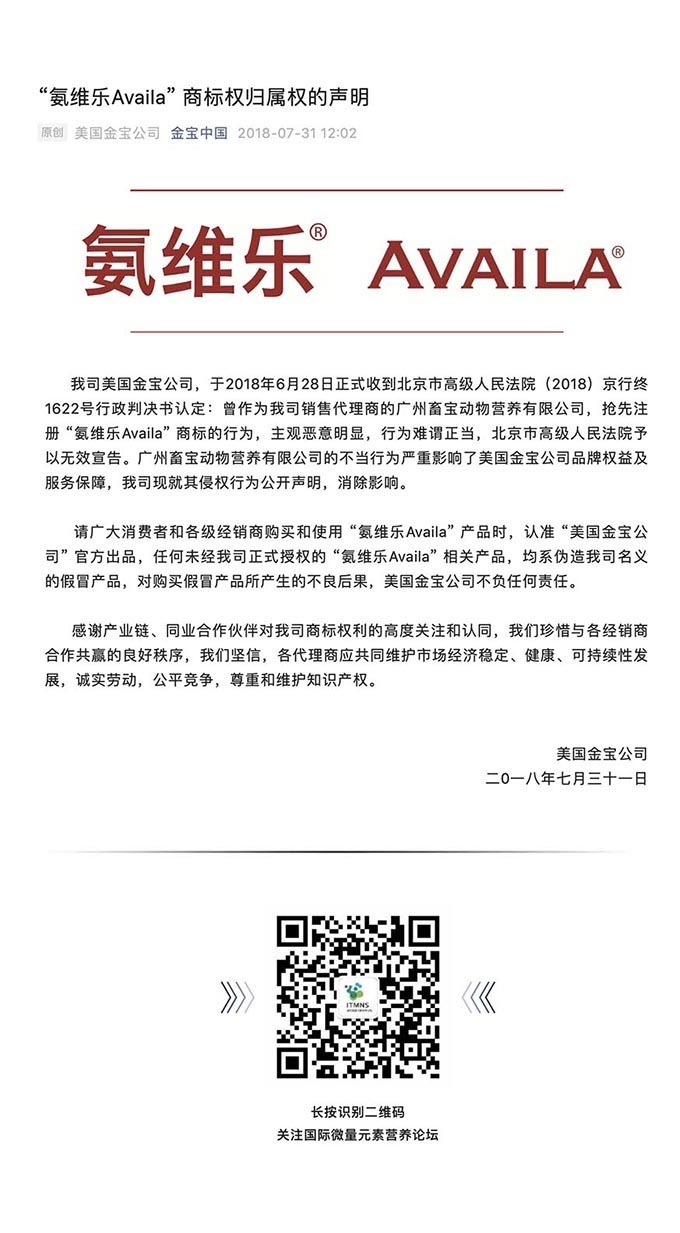 “氨维乐Availa” 商标权归属权的声明

原创 美国金宝公司 金宝中国 2018-07-31 12:02

氨维乐® AVAILA®

我司美国金宝公司，于2018年6月28日正式收到北京市高级人民法院（2018）京行终1622号行政判决书认定：曾作为我司销售代理商的广州畜宝动物营养有限公司，抢先注册“氨维乐Availa”商标的行为，主观恶意明显，行为难谓正当，北京市高级人民法院予以无效宣告。广州畜宝动物营养有限公司的不当行为严重影响了美国金宝公司品牌权益及服务保障，我司现就其侵权行为公开声明，消除影响。

请广大消费者和各级经销商购买和使用“氨维乐Availa”产品时，认准“美国金宝公司”官方出品，任何未经我司正式授权的“氨维乐Availa”相关产品，均系伪造我司名义的假冒产品，对购买假冒产品所产生的不良后果，美国金宝公司不负任何责任。

感谢产业链、同业合作伙伴对我司商标权利的高度关注和认同，我们珍惜与各经销商合作共赢的良好秩序，我们坚信，各代理商应共同维护市场经济稳定、健康、可持续性发展，诚实劳动，公平竞争，尊重和维护知识产权。

美国金宝公司
二〇一八年七月三十一日

ITMNS

长按识别二维码
关注国际微量元素营养论坛